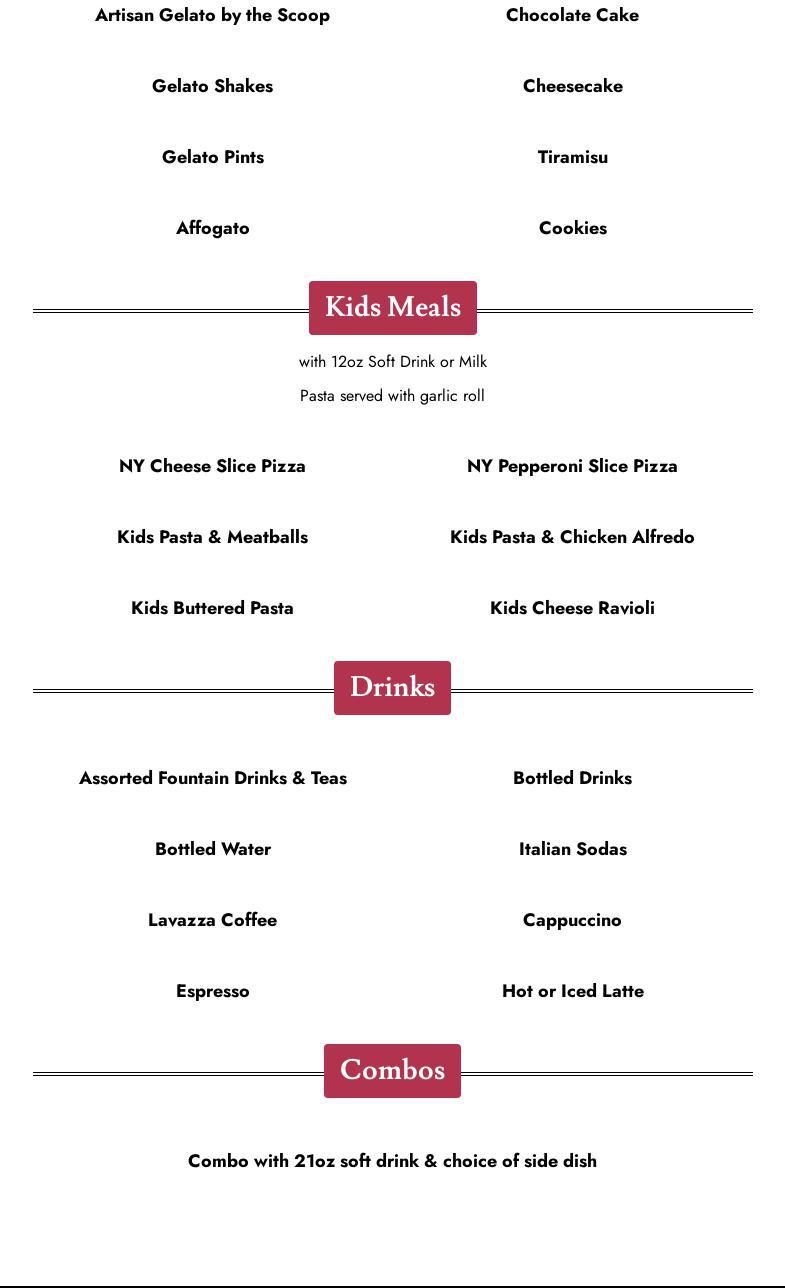 Artisan Gelato by the Scoop

Gelato Shakes

Gelato Pints

Affogato

Chocolate Cake

Cheesecake

Tiramisu

Cookies

Kids Meals

with 12oz Soft Drink or Milk

Pasta served with garlic roll

NY Cheese Slice Pizza

Kids Pasta & Meatballs

Kids Buttered Pasta

NY Pepperoni Slice Pizza

Kids Pasta & Chicken Alfredo

Kids Cheese Ravioli

Drinks

Assorted Fountain Drinks & Teas

Bottled Water

Lavazza Coffee

Espresso

Bottled Drinks

Italian Sodas

Cappuccino

Hot or Iced Latte

Combos

Combo with 21oz soft drink & choice of side dish